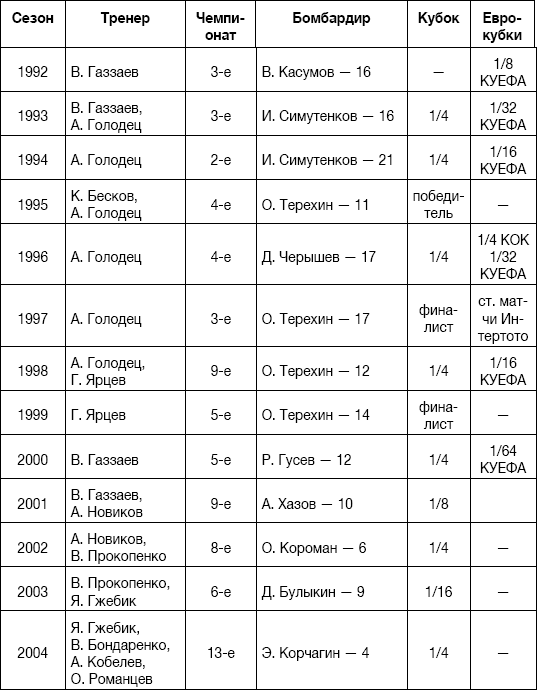 | Сезон | Тренер | Чемпионат | Бомбардир | Кубок | Еврокубки |
|---|---|---|---|---|---|
| 1992 | В. Газзаев | 3-е | В. Касумов — 16 | — | 1/8 КУЕФА |
| 1993 | В. Газзаев, А. Голодец | 3-е | И. Симутенков — 16 | 1/4 | 1/32 КУЕФА |
| 1994 | А. Голодец | 2-е | И. Симутенков — 21 | 1/4 | 1/16 КУЕФА |
| 1995 | К. Бесков, А. Голодец | 4-е | О. Терехин — 11 | победитель | — |
| 1996 | А. Голодец | 4-е | Д. Черышев — 17 | 1/4 | 1/4 КОК 1/32 КУЕФА |
| 1997 | А. Голодец | 3-е | О. Терехин — 17 | финалист | ст. матчи Интертото |
| 1998 | А. Голодец, Г. Ярцев | 9-е | О. Терехин — 12 | 1/4 | 1/16 КУЕФА |
| 1999 | Г. Ярцев | 5-е | О. Терехин — 14 | финалист | — |
| 2000 | В. Газзаев | 5-е | Р. Гусев — 12 | 1/4 | 1/64 КУЕФА |
| 2001 | В. Газзаев, А. Новиков | 9-е | А. Хазов — 10 | 1/8 | |
| 2002 | А. Новиков, В. Прокопенко | 8-е | О. Короман — 6 | 1/4 | — |
| 2003 | В. Прокопенко, Я. Гжебик | 6-е | Д. Булыкин — 9 | 1/16 | — |
| 2004 | Я. Гжебик, В. Бондаренко, А. Кобелев, О. Романцев | 13-е | Э. Корчагин — 4 | 1/4 | — |